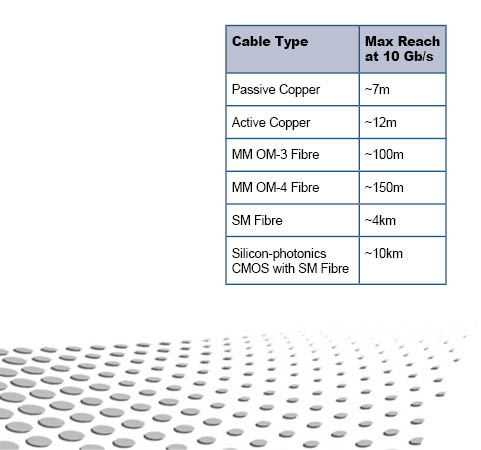 | Cable Type | Max Reach at 10 Gb/s |
|---|---|
| Passive Copper | ~7m |
| Active Copper | ~12m |
| MM OM-3 Fibre | ~100m |
| MM OM-4 Fibre | ~150m |
| SM Fibre | ~4km |
| Silicon-photonics CMOS with SM Fibre | ~10km |